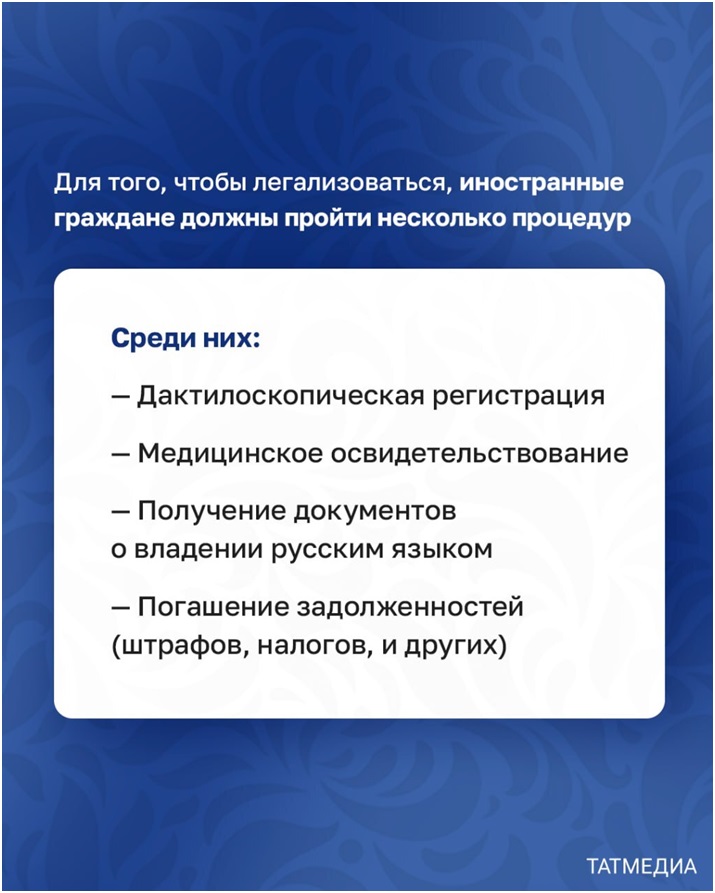 Для того, чтобы легализоваться, иностранные граждане должны пройти несколько процедур

Среди них:

— Дактилоскопическая регистрация

— Медицинское освидетельствование

— Получение документов о владении русским языком

— Погашение задолженностей (штрафов, налогов, и других)

ТАТМЕДИА